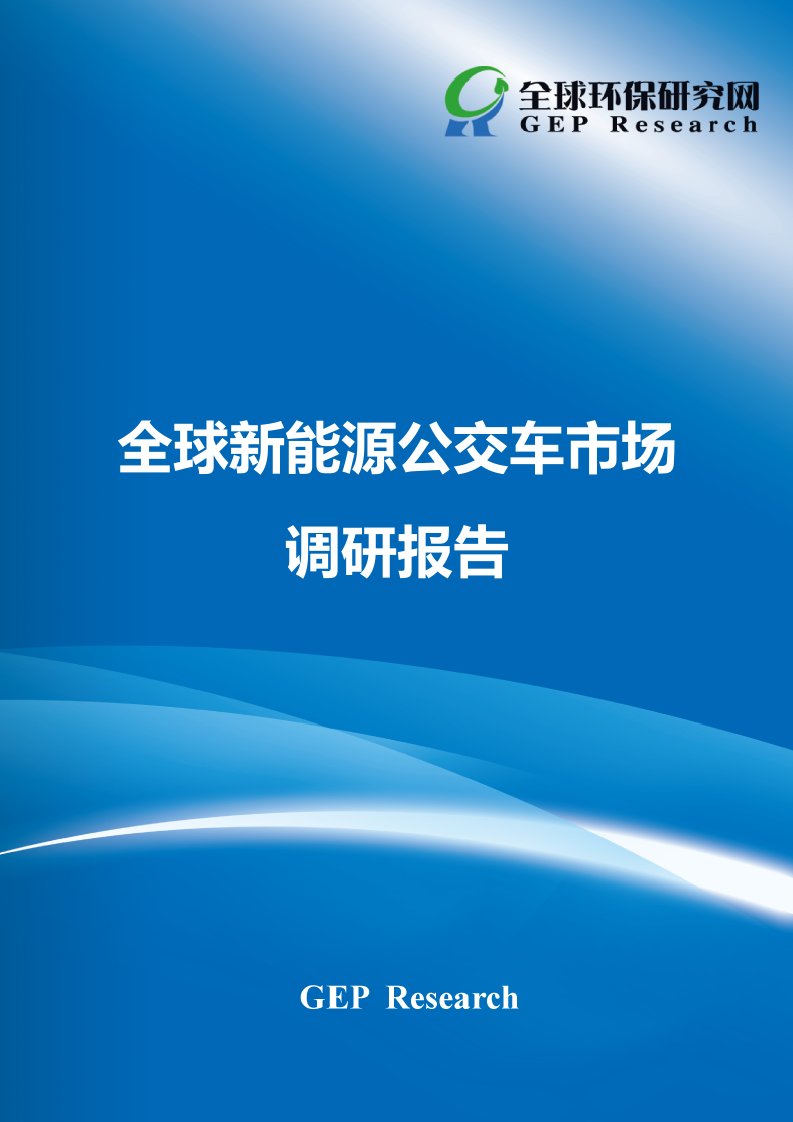 全球环保研究网
GEP Research

全球新能源公交车市场
调研报告

GEP Research